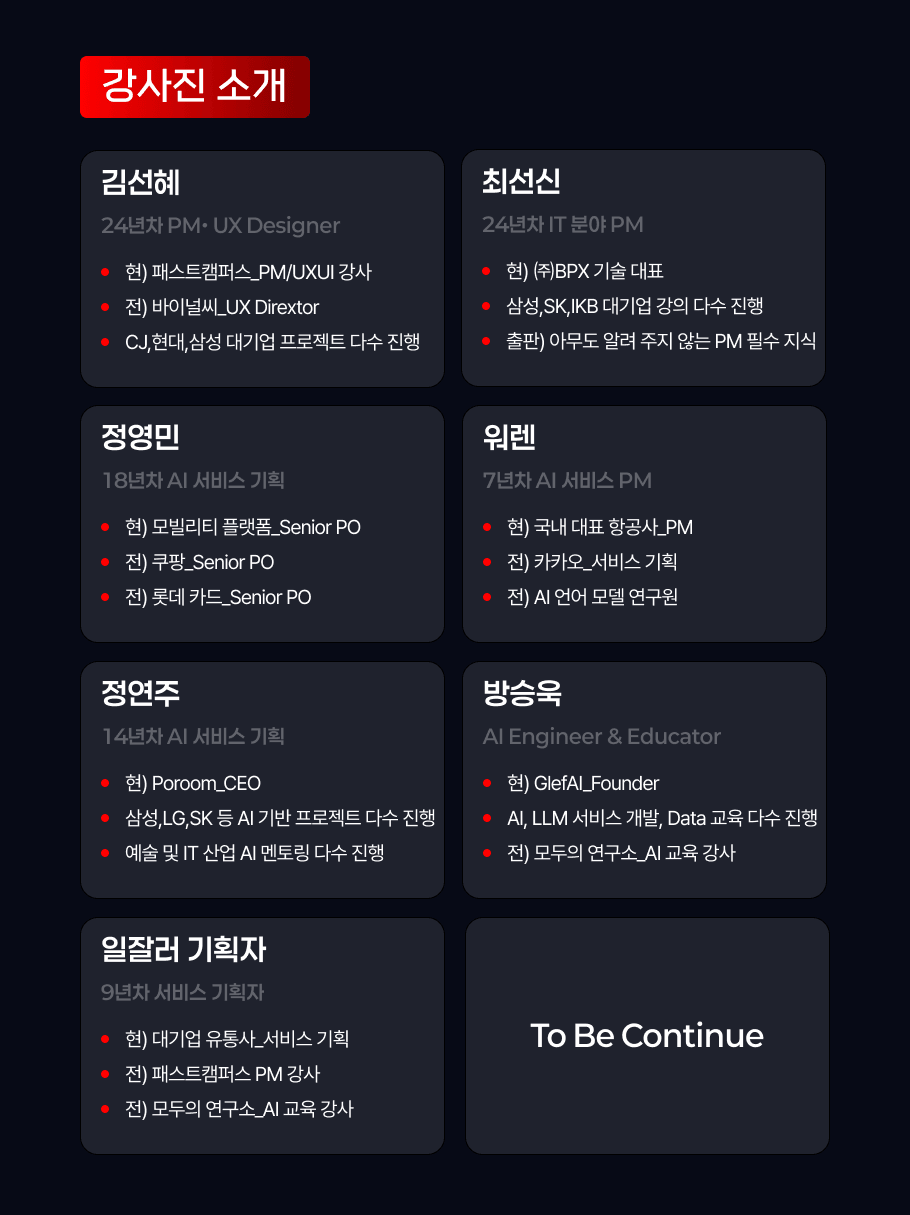 강사진 소개

김선혜
24년차 PM· UX Designer
- 현) 패스트캠퍼스_PM/UXUI 강사
- 전) 바이널씨_UX Dirextor
- CJ,현대,삼성 대기업 프로젝트 다수 진행

최선신
24년차 IT 분야 PM
- 현) ㈜BPX 기술 대표
- 삼성,SK,IKB 대기업 강의 다수 진행
- 출판) 아무도 알려 주지 않는 PM 필수 지식

정영민
18년차 AI 서비스 기획
- 현) 모빌리티 플랫폼_Senior PO
- 전) 쿠팡_Senior PO
- 전) 롯데 카드_Senior PO

워렌
7년차 AI 서비스 PM
- 현) 국내 대표 항공사_PM
- 전) 카카오_서비스 기획
- 전) AI 언어 모델 연구원

정연주
14년차 AI 서비스 기획
- 현) Poroom_CEO
- 삼성,LG,SK 등 AI 기반 프로젝트 다수 진행
- 예술 및 IT 산업 AI 멘토링 다수 진행

방승욱
AI Engineer & Educator
- 현) GlefAI_Founder
- AI, LLM 서비스 개발, Data 교육 다수 진행
- 전) 모두의 연구소_AI 교육 강사

일잘러 기획자
9년차 서비스 기획자
- 현) 대기업 유통사_서비스 기획
- 전) 패스트캠퍼스 PM 강사
- 전) 모두의 연구소_AI 교육 강사

To Be Continue